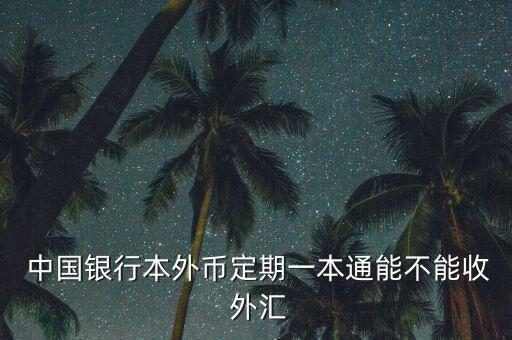 中国银行本外币定期一本通能不能收外汇